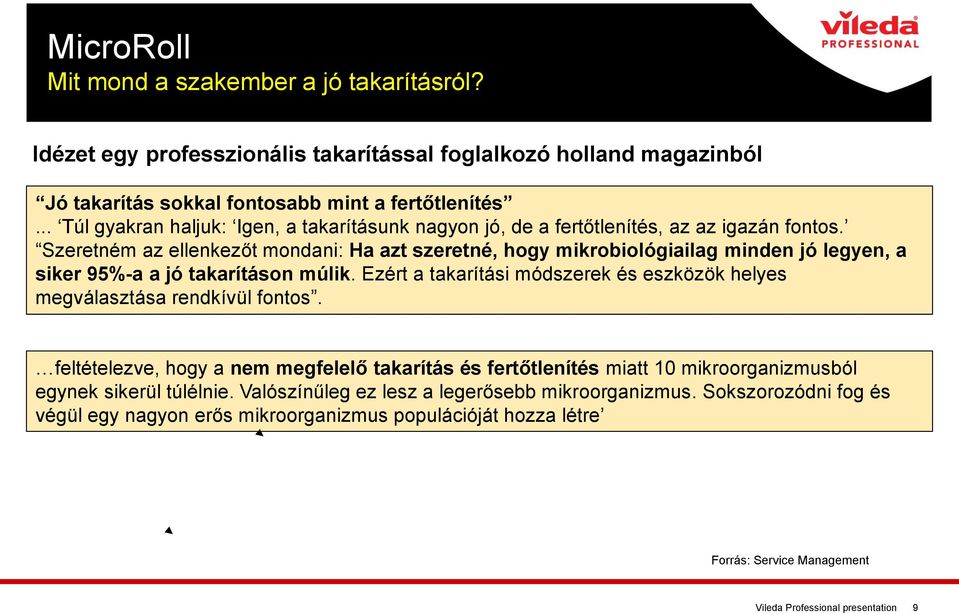 MicroRoll
Mit mond a szakember a jó takarításról?

vileda
PROFESSIONAL

Idézet egy professzionális takarítással foglalkozó holland magazinból

“Jó takarítás sokkal fontosabb mint a fertőtlenítés”
... ‘Túl gyakran haljuk: ‘Igen, a takarításunk nagyon jó, de a fertőtlenítés, az az igazán fontos.’ “Szeretném az ellenkezőt mondani: Ha azt szeretné, hogy mikrobiológiailag minden jó legyen, a siker 95%-a a jó takarításon múlik. Ezért a takarítási módszerek és eszközök helyes megválasztása rendkívül fontos”.

…feltételezve, hogy a nem megfelelő takarítás és fertőtlenítés miatt 10 mikroorganizmusból egynek sikerül túlélnie. Valószínűleg ez lesz a legerősebb mikroorganizmus. Sokszorozódni fog és végül egy nagyon erős mikroorganizmus populációját hozza létre’

Forrás: Service Management

Vileda Professional presentation 9